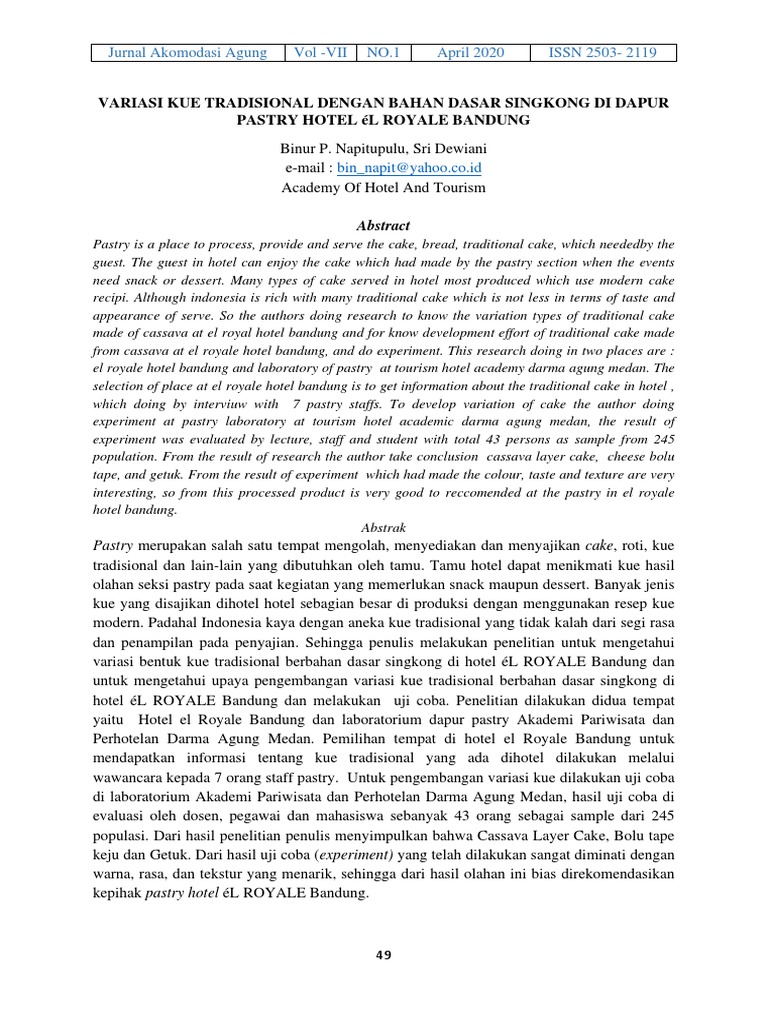 | Jurnal Akomodasi Agung | Vol -VII | NO.1 | April 2020 | ISSN 2503- 2119 |
|---|---|---|---|---|

VARIASI KUE TRADISIONAL DENGAN BAHAN DASAR SINGKONG DI DAPUR PASTRY HOTEL éL ROYALE BANDUNG

Binur P. Napitupulu, Sri Dewiani
e-mail : bin_napit@yahoo.co.id
Academy Of Hotel And Tourism

Abstract

Pastry is a place to process, provide and serve the cake, bread, traditional cake, which neededby the guest. The guest in hotel can enjoy the cake which had made by the pastry section when the events need snack or dessert. Many types of cake served in hotel most produced which use modern cake recipi. Although indonesia is rich with many traditional cake which is not less in terms of taste and appearance of serve. So the authors doing research to know the variation types of traditional cake made of cassava at el royal hotel bandung and for know development effort of traditional cake made from cassava at el royale hotel bandung, and do experiment. This research doing in two places are : el royale hotel bandung and laboratory of pastry at tourism hotel academy darma agung medan. The selection of place at el royale hotel bandung is to get information about the traditional cake in hotel , which doing by interviuw with 7 pastry staffs. To develop variation of cake the author doing experiment at pastry laboratory at tourism hotel academic darma agung medan, the result of experiment was evaluated by lecture, staff and student with total 43 persons as sample from 245 population. From the result of research the author take conclusion cassava layer cake, cheese bolu tape, and getuk. From the result of experiment which had made the colour, taste and texture are very interesting, so from this processed product is very good to reccomended at the pastry in el royale hotel bandung.

Abstrak

Pastry merupakan salah satu tempat mengolah, menyediakan dan menyajikan cake, roti, kue tradisional dan lain-lain yang dibutuhkan oleh tamu. Tamu hotel dapat menikmati kue hasil olahan seksi pastry pada saat kegiatan yang memerlukan snack maupun dessert. Banyak jenis kue yang disajikan dihotel hotel sebagian besar di produksi dengan menggunakan resep kue modern. Padahal Indonesia kaya dengan aneka kue tradisional yang tidak kalah dari segi rasa dan penampilan pada penyajian. Sehingga penulis melakukan penelitian untuk mengetahui variasi bentuk kue tradisional berbahan dasar singkong di hotel éL ROYALE Bandung dan untuk mengetahui upaya pengembangan variasi kue tradisional berbahan dasar singkong di hotel éL ROYALE Bandung dan melakukan uji coba. Penelitian dilakukan didua tempat yaitu Hotel el Royale Bandung dan laboratorium dapur pastry Akademi Pariwisata dan Perhotelan Darma Agung Medan. Pemilihan tempat di hotel el Royale Bandung untuk mendapatkan informasi tentang kue tradisional yang ada dihotel dilakukan melalui wawancara kepada 7 orang staff pastry. Untuk pengembangan variasi kue dilakukan uji coba di laboratorium Akademi Pariwisata dan Perhotelan Darma Agung Medan, hasil uji coba di evaluasi oleh dosen, pegawai dan mahasiswa sebanyak 43 orang sebagai sample dari 245 populasi. Dari hasil penelitian penulis menyimpulkan bahwa Cassava Layer Cake, Bolu tape keju dan Getuk. Dari hasil uji coba (experiment) yang telah dilakukan sangat diminati dengan warna, rasa, dan tekstur yang menarik, sehingga dari hasil olahan ini bias direkomendasikan kepihak pastry hotel éL ROYALE Bandung.

49